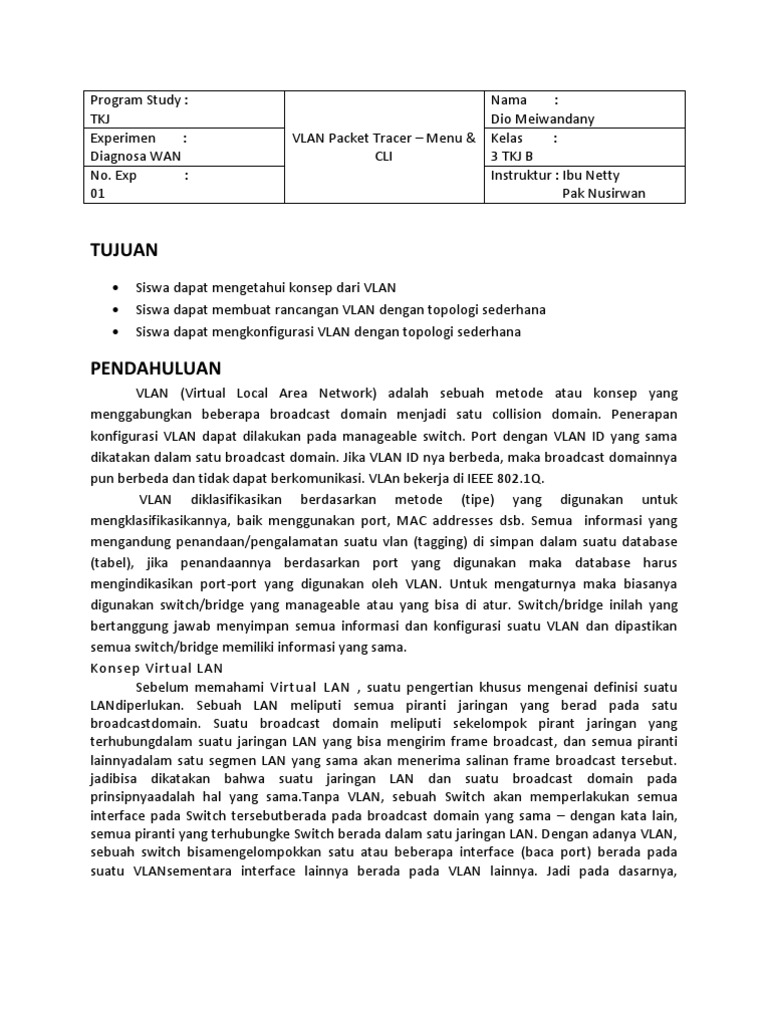 | Program Study : TKJ | VLAN Packet Tracer – Menu & CLI | Nama : Dio Meiwandany |
|---|---|---|
| Experimen : Diagnosa WAN | | Kelas : 3 TKJ B |
| No. Exp : 01 | | Instruktur : Ibu Netty Pak Nusirwan |

TUJUAN

• Siswa dapat mengetahui konsep dari VLAN
• Siswa dapat membuat rancangan VLAN dengan topologi sederhana
• Siswa dapat mengkonfigurasi VLAN dengan topologi sederhana

PENDAHULUAN

VLAN (Virtual Local Area Network) adalah sebuah metode atau konsep yang menggabungkan beberapa broadcast domain menjadi satu collision domain. Penerapan konfigurasi VLAN dapat dilakukan pada manageable switch. Port dengan VLAN ID yang sama dikatakan dalam satu broadcast domain. Jika VLAN ID nya berbeda, maka broadcast domainnya pun berbeda dan tidak dapat berkomunikasi. VLAn bekerja di IEEE 802.1Q.

VLAN diklasifikasikan berdasarkan metode (tipe) yang digunakan untuk mengklasifikasikannya, baik menggunakan port, MAC addresses dsb. Semua informasi yang mengandung penandaan/pengalamatan suatu vlan (tagging) di simpan dalam suatu database (tabel), jika penandaannya berdasarkan port yang digunakan maka database harus mengindikasikan port-port yang digunakan oleh VLAN. Untuk mengaturnya maka biasanya digunakan switch/bridge yang manageable atau yang bisa di atur. Switch/bridge inilah yang bertanggung jawab menyimpan semua informasi dan konfigurasi suatu VLAN dan dipastikan semua switch/bridge memiliki informasi yang sama.

Konsep Virtual LAN

Sebelum memahami Virtual LAN , suatu pengertian khusus mengenai definisi suatu LANdiperlukan. Sebuah LAN meliputi semua piranti jaringan yang berad pada satu broadcastdomain. Suatu broadcast domain meliputi sekelompok pirant jaringan yang terhubungdalam suatu jaringan LAN yang bisa mengirim frame broadcast, dan semua piranti lainnyadalam satu segmen LAN yang sama akan menerima salinan frame broadcast tersebut. jadibisa dikatakan bahwa suatu jaringan LAN dan suatu broadcast domain pada prinsipnyaadalah hal yang sama.Tanpa VLAN, sebuah Switch akan memperlakukan semua interface pada Switch tersebutberada pada broadcast domain yang sama – dengan kata lain, semua piranti yang terhubungke Switch berada dalam satu jaringan LAN. Dengan adanya VLAN, sebuah switch bisamengelompokkan satu atau beberapa interface (baca port) berada pada suatu VLANsementara interface lainnya berada pada VLAN lainnya. Jadi pada dasarnya,